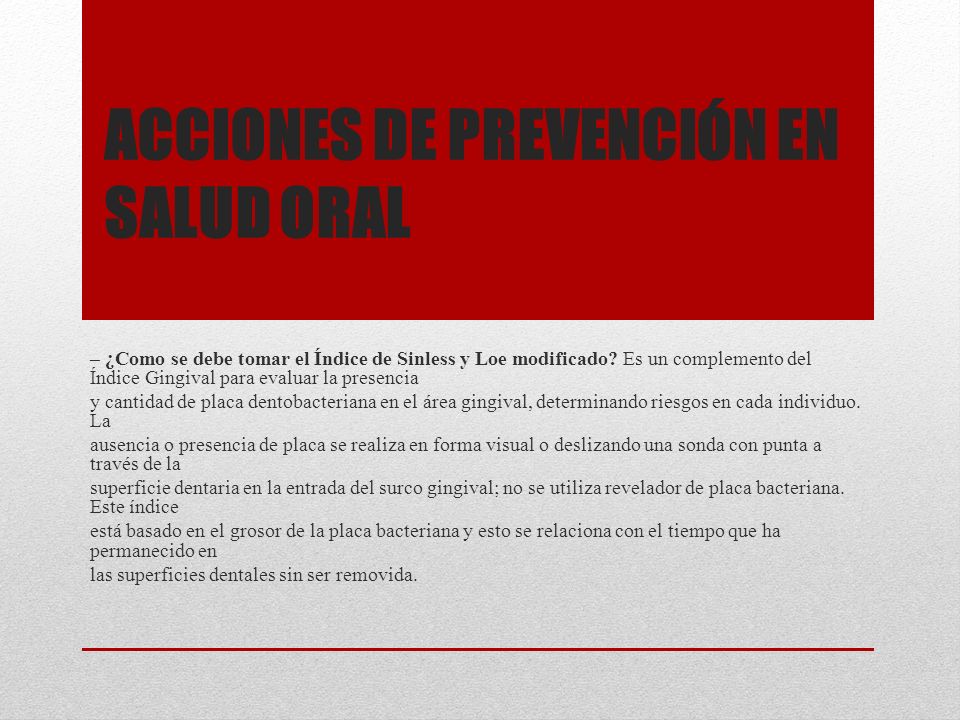 ACCIONES DE PREVENCIÓN EN SALUD ORAL

– ¿Como se debe tomar el Índice de Sinless y Loe modificado? Es un complemento del Índice Gingival para evaluar la presencia y cantidad de placa dentobacteriana en el área gingival, determinando riesgos en cada individuo. La ausencia o presencia de placa se realiza en forma visual o deslizando una sonda con punta a través de la superficie dentaria en la entrada del surco gingival; no se utiliza revelador de placa bacteriana. Este índice está basado en el grosor de la placa bacteriana y esto se relaciona con el tiempo que ha permanecido en las superficies dentales sin ser removida.